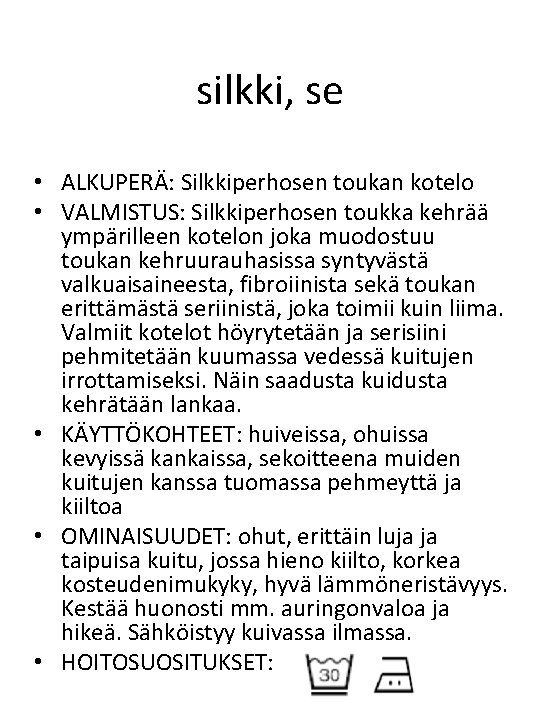 silkki, se

• ALKUPERÄ: Silkkiperhosen toukan kotelo
• VALMISTUS: Silkkiperhosen toukka kehrää ympärilleen kotelon joka muodostuu toukan kehruurauhasissa syntyvästä valkuaisaineesta, fibroiinista sekä toukan erittämästä seriinistä, joka toimii kuin liima. Valmiit kotelot höyrytetään ja serisiini pehmitetään kuumassa vedessä kuitujen irrottamiseksi. Näin saadusta kuidusta kehrätään lankaa.
• KÄYTTÖKOHTEET: huiveissa, ohuissa kevyissä kankaissa, sekoitteena muiden kuitujen kanssa tuomassa pehmeyttä ja kiiltoa
• OMINAISUUDET: ohut, erittäin luja ja taipuisa kuitu, jossa hieno kiilto, korkea kosteudenimukyky, hyvä lämmöneristävyys. Kestää huonosti mm. auringonvaloa ja hikeä. Sähköistyy kuivassa ilmassa.
• HOITOSUOSITUKSET: 30